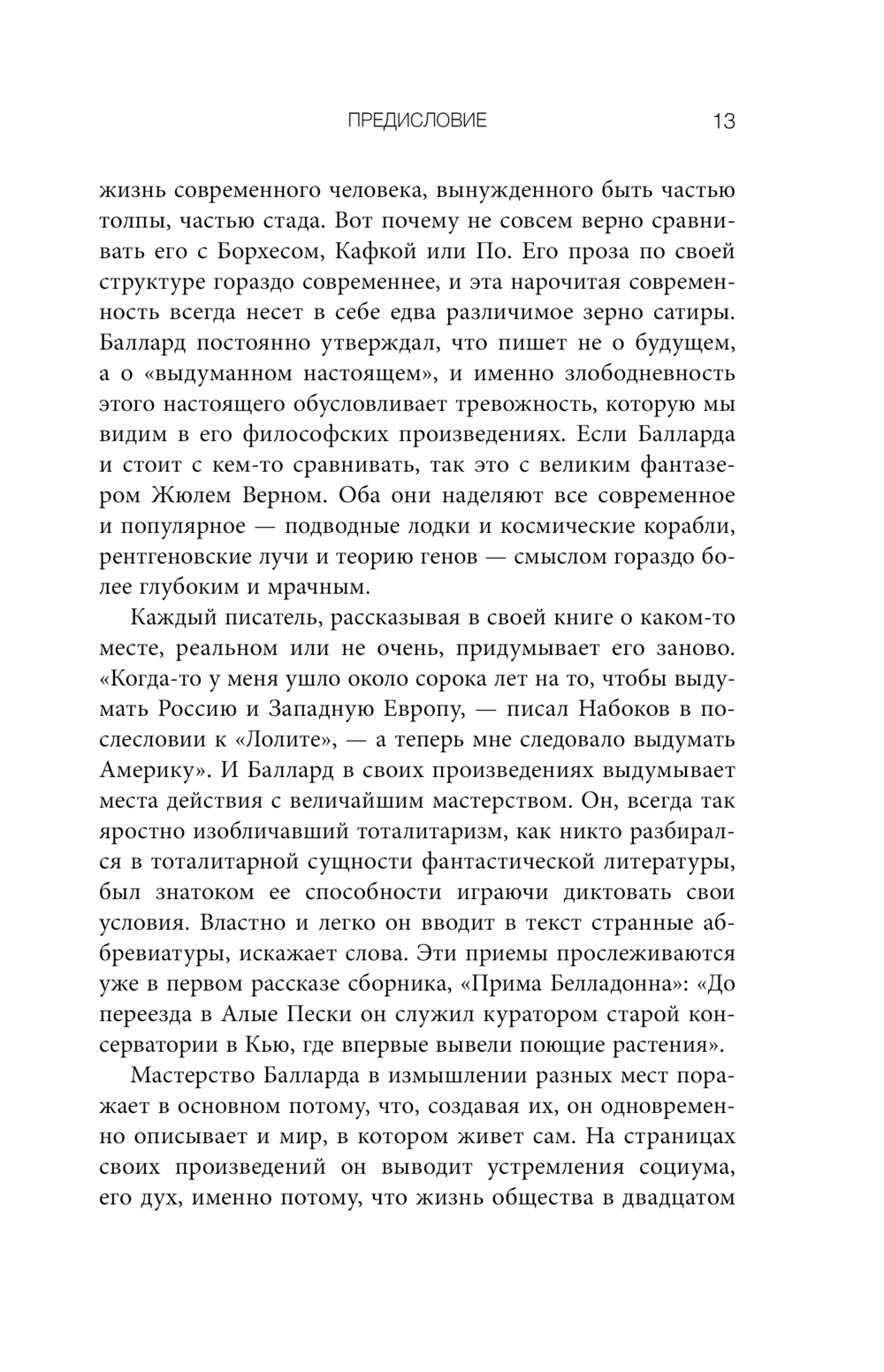 ПРЕДИСЛОВИЕ 13

жизнь современного человека, вынужденного быть частью толпы, частью стада. Вот почему не совсем верно сравнивать его с Борхесом, Кафкой или По. Его проза по своей структуре гораздо современнее, и эта нарочитая современность всегда несет в себе едва различимое зерно сатиры. Баллард постоянно утверждал, что пишет не о будущем, а о «выдуманном настоящем», и именно злободневность этого настоящего обусловливает тревожность, которую мы видим в его философских произведениях. Если Балларда и стоит с кем-то сравнивать, так это с великим фантазером Жюлем Верном. Оба они наделяют все современное и популярное — подводные лодки и космические корабли, рентгеновские лучи и теорию генов — смыслом гораздо более глубоким и мрачным.

Каждый писатель, рассказывая в своей книге о каком-то месте, реальном или не очень, придумывает его заново. «Когда-то у меня ушло около сорока лет на то, чтобы выдумать Россию и Западную Европу, — писал Набоков в послесловии к «Лолите», — а теперь мне следовало выдумать Америку». И Баллард в своих произведениях выдумывает места действия с величайшим мастерством. Он, всегда так яростно изобличавший тоталитаризм, как никто разбирался в тоталитарной сущности фантастической литературы, был знатоком ее способности играючи диктовать свои условия. Властно и легко он вводит в текст странные аббревиатуры, искажает слова. Эти приемы прослеживаются уже в первом рассказе сборника, «Прима Белладонна»: «До переезда в Алые Пески он служил куратором старой консерватории в Кью, где впервые вывели поющие растения».

Мастерство Балларда в измышлении разных мест поражает в основном потому, что, создавая их, он одновременно описывает и мир, в котором живет сам. На страницах своих произведений он выводит устремления социума, его дух, именно потому, что жизнь общества в двадцатом